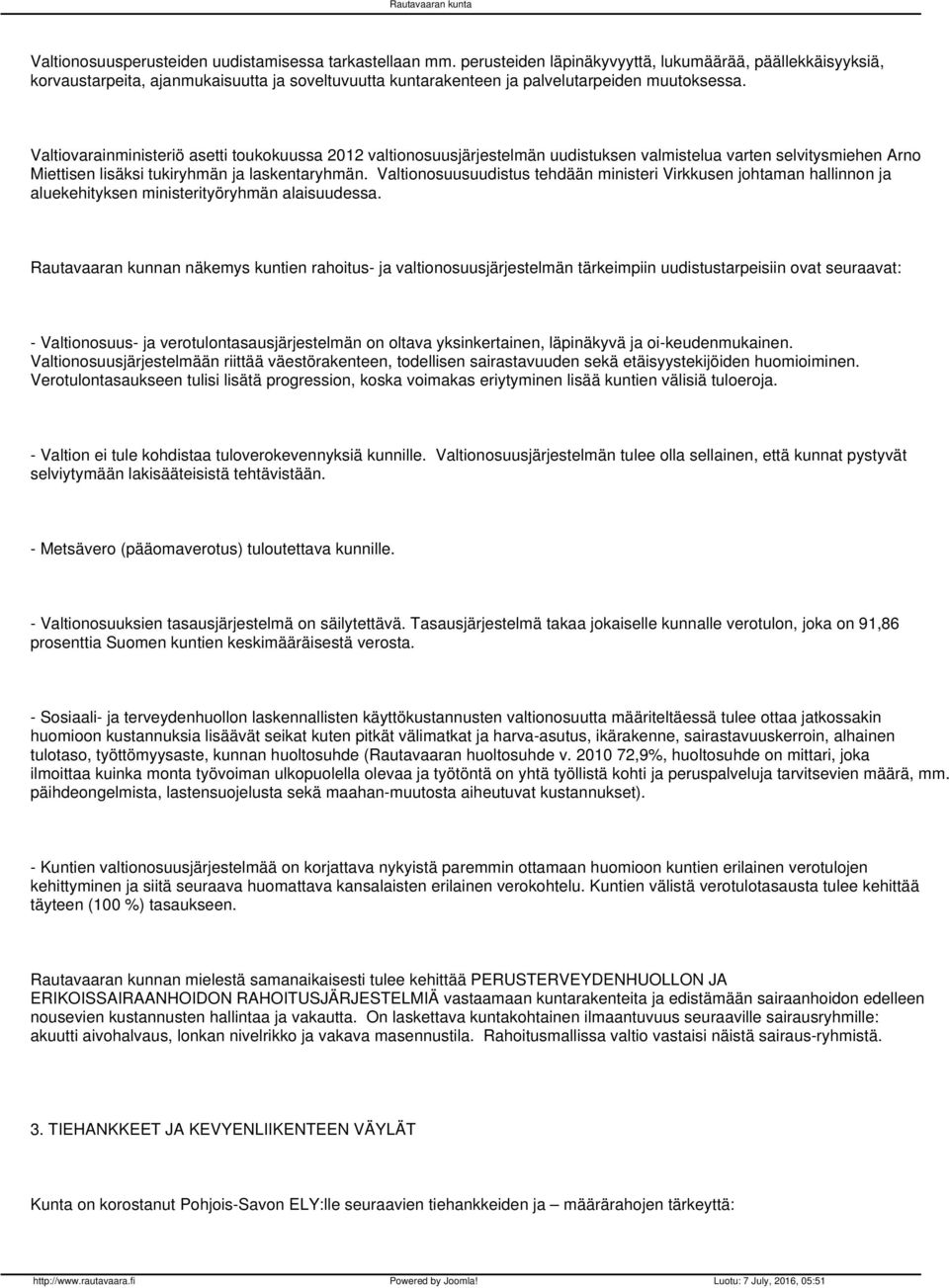 Rautavaaran kunta

Valtionosuusperusteiden uudistamisessa tarkastellaan mm. perusteiden läpinäkyvyyttä, lukumäärää, päällekkäisyyksiä, korvaustarpeita, ajanmukaisuutta ja soveltuvuutta kuntarakenteen ja palvelutarpeiden muutoksessa.

Valtiovarainministeriö asetti toukokuussa 2012 valtionosuusjärjestelmän uudistuksen valmistelua varten selvitysmiehen Arno Miettisen lisäksi tukiryhmän ja laskentaryhmän. Valtionosuusuudistus tehdään ministeri Virkkusen johtaman hallinnon ja aluekehityksen ministerityöryhmän alaisuudessa.

Rautavaaran kunnan näkemys kuntien rahoitus- ja valtionosuusjärjestelmän tärkeimpiin uudistustarpeisiin ovat seuraavat:

- Valtionosuus- ja verotulontasausjärjestelmän on oltava yksinkertainen, läpinäkyvä ja oi-keudenmukainen. Valtionosuusjärjestelmään riittää väestörakenteen, todellisen sairastavuuden sekä etäisyystekijöiden huomioiminen. Verotulontasaukseen tulisi lisätä progression, koska voimakas eriytyminen lisää kuntien välisiä tuloeroja.

- Valtion ei tule kohdistaa tuloverokevennyksiä kunnille. Valtionosuusjärjestelmän tulee olla sellainen, että kunnat pystyvät selviytymään lakisääteisistä tehtävistään.

- Metsävero (pääomaverotus) tuloutettava kunnille.

- Valtionosuuksien tasausjärjestelmä on säilytettävä. Tasausjärjestelmä takaa jokaiselle kunnalle verotulon, joka on 91,86 prosenttia Suomen kuntien keskimääräisestä verosta.

- Sosiaali- ja terveydenhuollon laskennallisten käyttökustannusten valtionosuutta määriteltäessä tulee ottaa jatkossakin huomioon kustannuksia lisäävät seikat kuten pitkät välimatkat ja harva-asutus, ikärakenne, sairastavuuskerroin, alhainen tulotaso, työttömyysaste, kunnan huoltosuhde (Rautavaaran huoltosuhde v. 2010 72,9%, huoltosuhde on mittari, joka ilmoittaa kuinka monta työvoiman ulkopuolella olevaa ja työtöntä on yhtä työllistä kohti ja peruspalveluja tarvitsevien määrä, mm. päihdeongelmista, lastensuojelusta sekä maahan-muutosta aiheutuvat kustannukset).

- Kuntien valtionosuusjärjestelmää on korjattava nykyistä paremmin ottamaan huomioon kuntien erilainen verotulojen kehittyminen ja siitä seuraava huomattava kansalaisten erilainen verokohtelu. Kuntien välistä verotulotasausta tulee kehittää täyteen (100 %) tasaukseen.

Rautavaaran kunnan mielestä samanaikaisesti tulee kehittää PERUSTERVEYDENHUOLLON JA ERIKOISSAIRAANHOIDON RAHOITUSJÄRJESTELMIÄ vastaamaan kuntarakenteita ja edistämään sairaanhoidon edelleen nousevien kustannusten hallintaa ja vakautta. On laskettava kuntakohtainen ilmaantuvuus seuraaville sairausryhmille: akuutti aivohalvaus, lonkan nivelrikko ja vakava masennustila. Rahoitusmallissa valtio vastaisi näistä sairaus-ryhmistä.

3. TIEHANKKEET JA KEVYENLIIKENTEEN VÄYLÄT

Kunta on korostanut Pohjois-Savon ELY:lle seuraavien tiehankkeiden ja – määrärahojen tärkeyttä:

http://www.rautavaara.fi Powered by Joomla! Luotu: 7 July, 2016, 05:51